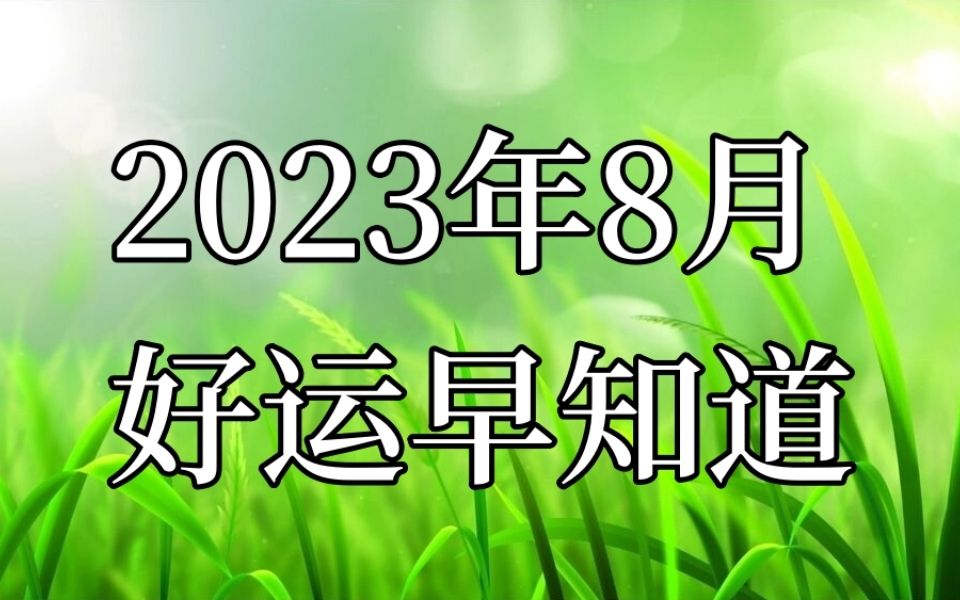 2023年8月
好运早知道